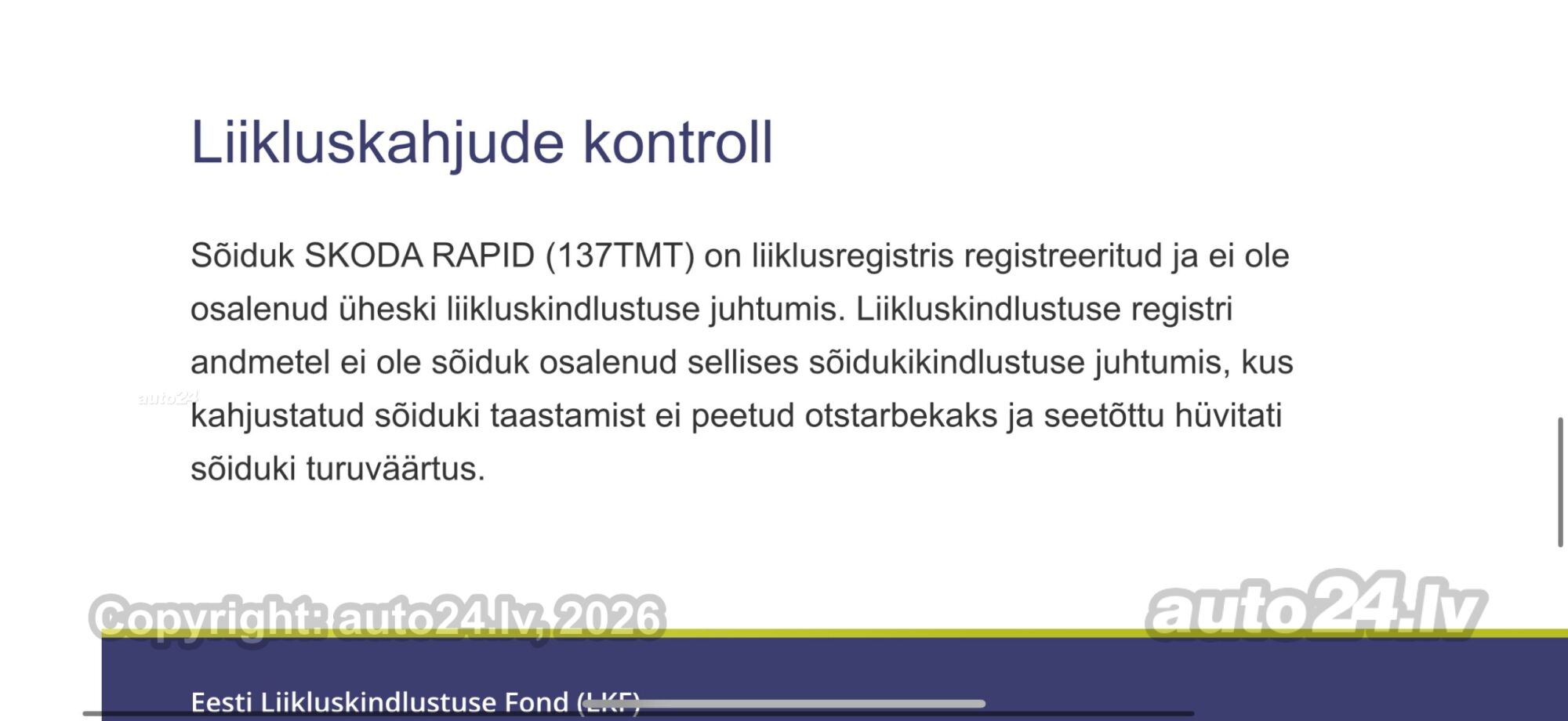 Liikluskahjude kontroll

Sõiduk SKODA RAPID (137TMT) on liiklusregistris registreeritud ja ei ole osalenud üheski liikluskindlustuse juhtumis. Liikluskindlustuse registri andmetel ei ole sõiduk osalenud sellises sõidukikindlustuse juhtumis, kus kahjustatud sõiduki taastamist ei peetud otstarbekaks ja seetõttu hüvitati sõiduki turuväärtus.

auto24

Copyright: auto24.lv, 2026

auto24.lv

Eesti Liikluskindlustuse Fond (LKF)